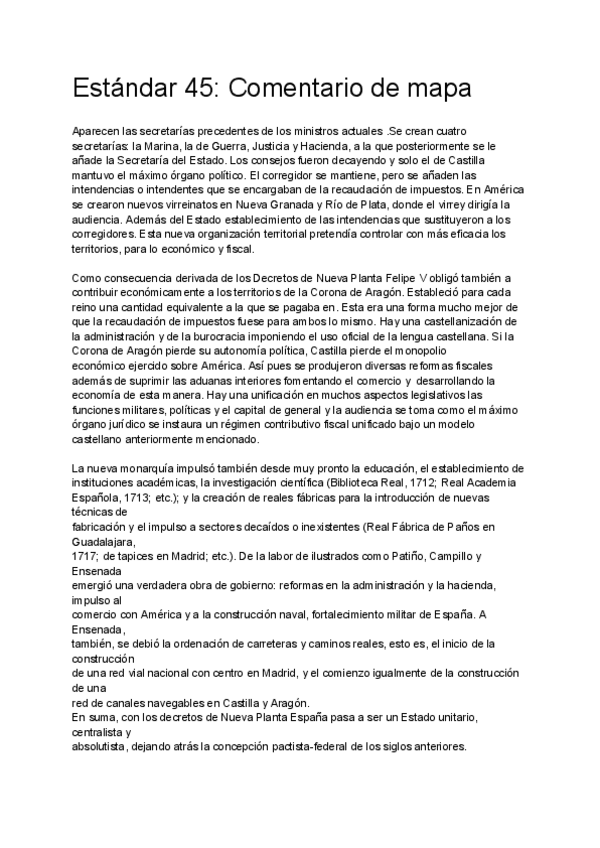 Estándar 45: Comentario de mapa

Aparecen las secretarías precedentes de los ministros actuales .Se crean cuatro secretarías: la Marina, la de Guerra, Justicia y Hacienda, a la que posteriormente se le añade la Secretaría del Estado. Los consejos fueron decayendo y solo el de Castilla mantuvo el máximo órgano político. El corregidor se mantiene, pero se añaden las intendencias o intendentes que se encargaban de la recaudación de impuestos. En América se crearon nuevos virreinatos en Nueva Granada y Río de Plata, donde el virrey dirigía la audiencia. Además del Estado establecimiento de las intendencias que sustituyeron a los corregidores. Esta nueva organización territorial pretendía controlar con más eficacia los territorios, para lo económico y fiscal.

Como consecuencia derivada de los Decretos de Nueva Planta Felipe V obligó también a contribuir económicamente a los territorios de la Corona de Aragón. Estableció para cada reino una cantidad equivalente a la que se pagaba en. Esta era una forma mucho mejor de que la recaudación de impuestos fuese para ambos lo mismo. Hay una castellanización de la administración y de la burocracia imponiendo el uso oficial de la lengua castellana. Si la Corona de Aragón pierde su autonomía política, Castilla pierde el monopolio económico ejercido sobre América. Así pues se produjeron diversas reformas fiscales además de suprimir las aduanas interiores fomentando el comercio y desarrollando la economía de esta manera. Hay una unificación en muchos aspectos legislativos las funciones militares, políticas y el capital de general y la audiencia se toma como el máximo órgano jurídico se instaura un régimen contributivo fiscal unificado bajo un modelo castellano anteriormente mencionado.

La nueva monarquía impulsó también desde muy pronto la educación, el establecimiento de instituciones académicas, la investigación científica (Biblioteca Real, 1712; Real Academia Española, 1713; etc.); y la creación de reales fábricas para la introducción de nuevas técnicas de
fabricación y el impulso a sectores decaídos o inexistentes (Real Fábrica de Paños en Guadalajara,
1717; de tapices en Madrid; etc.). De la labor de ilustrados como Patiño, Campillo y Ensenada
emergió una verdadera obra de gobierno: reformas en la administración y la hacienda, impulso al
comercio con América y a la construcción naval, fortalecimiento militar de España. A Ensenada,
también, se debió la ordenación de carreteras y caminos reales, esto es, el inicio de la construcción
de una red vial nacional con centro en Madrid, y el comienzo igualmente de la construcción de una
red de canales navegables en Castilla y Aragón.
En suma, con los decretos de Nueva Planta España pasa a ser un Estado unitario, centralista y
absolutista, dejando atrás la concepción pactista-federal de los siglos anteriores.